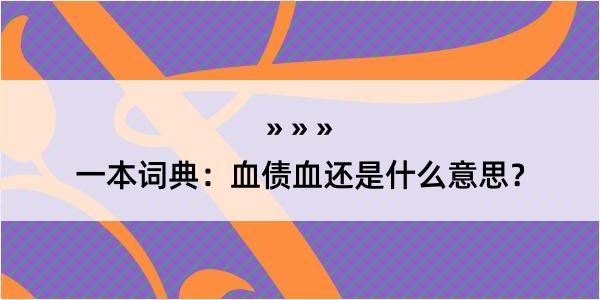 » » »

一本词典：血债血还是什么意思？